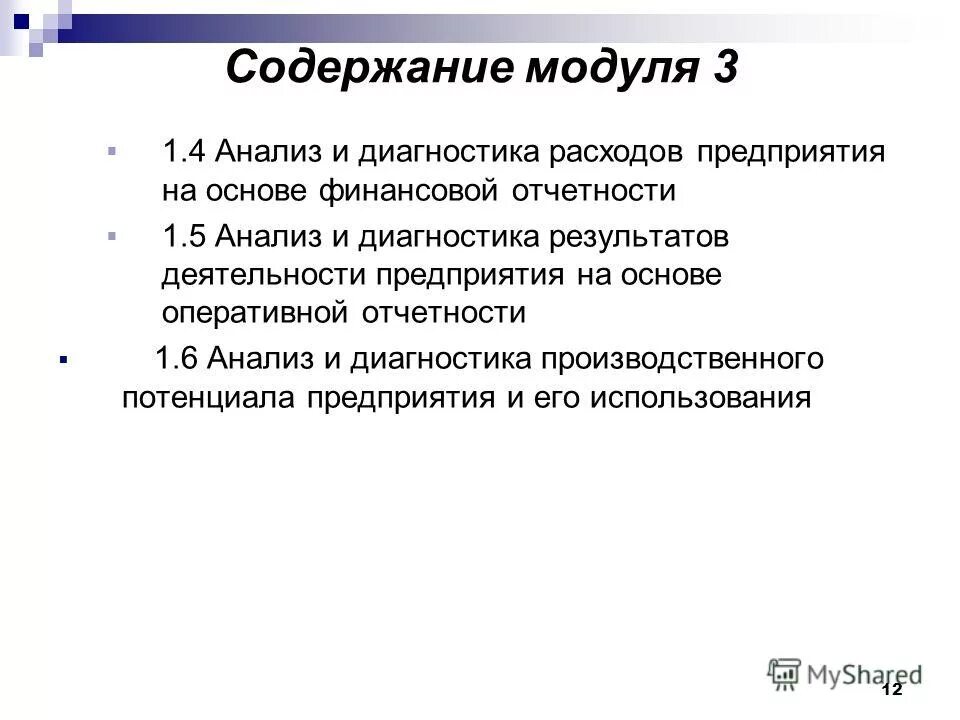 Содержание модуля 3

1.4 Анализ и диагностика расходов предприятия на основе финансовой отчетности

1.5 Анализ и диагностика результатов деятельности предприятия на основе оперативной отчетности

1.6 Анализ и диагностика производственного потенциала предприятия и его использования

MyShared

12